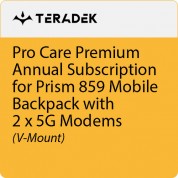 TERADEK

Pro Care Premium Annual Subscription for Prism 859 Mobile Backpack with 2 x 5G Modems

(V-Mount)